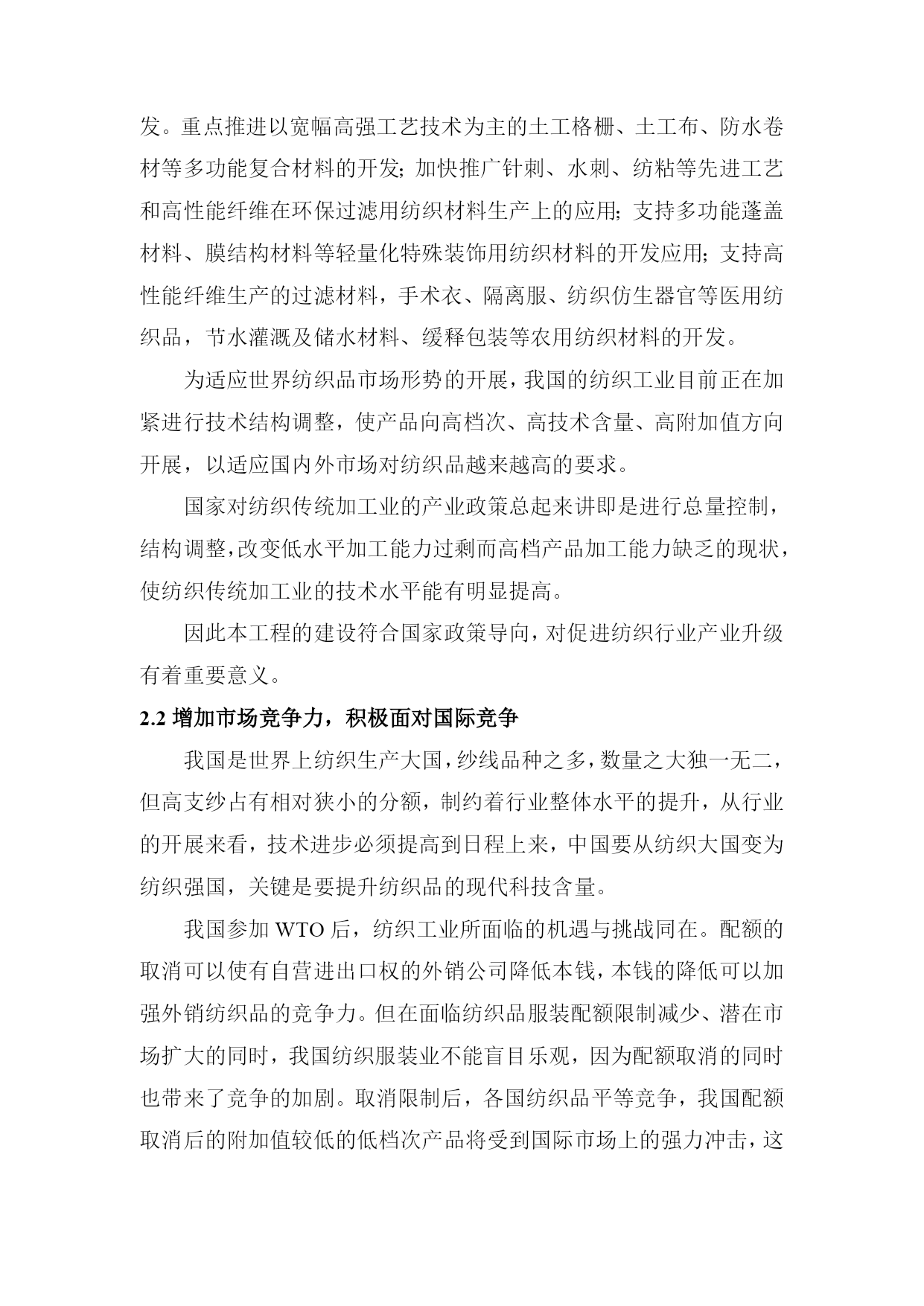 发。重点推进以宽幅高强工艺技术为主的土工格栅、土工布、防水卷材等多功能复合材料的开发；加快推广针刺、水刺、纺粘等先进工艺和高性能纤维在环保过滤用纺织材料生产上的应用；支持多功能蓬盖材料、膜结构材料等轻量化特殊装饰用纺织材料的开发应用；支持高性能纤维生产的过滤材料，手术衣、隔离服、纺织仿生器官等医用纺织品，节水灌溉及储水材料、缓释包装等农用纺织材料的开发。

为适应世界纺织品市场形势的开展，我国的纺织工业目前正在加紧进行技术结构调整，使产品向高档次、高技术含量、高附加值方向开展，以适应国内外市场对纺织品越来越高的要求。

国家对纺织传统加工业的产业政策总起来讲即是进行总量控制，结构调整，改变低水平加工能力过剩而高档产品加工能力缺乏的现状，使纺织传统加工业的技术水平能有明显提高。

因此本工程的建设符合国家政策导向，对促进纺织行业产业升级有着重要意义。

2.2 增加市场竞争力，积极面对国际竞争

我国是世界上纺织生产大国，纱线品种之多，数量之大独一无二，但高支纱占有相对狭小的分额，制约着行业整体水平的提升，从行业的开展来看，技术进步必须提高到日程上来，中国要从纺织大国变为纺织强国，关键是要提升纺织品的现代科技含量。

我国参加 WTO 后，纺织工业所面临的机遇与挑战同在。配额的取消可以使有自营进出口权的外销公司降低本钱，本钱的降低可以加强外销纺织品的竞争力。但在面临纺织品服装配额限制减少、潜在市场扩大的同时，我国纺织服装业不能盲目乐观，因为配额取消的同时也带来了竞争的加剧。取消限制后，各国纺织品平等竞争，我国配额取消后的附加值较低的低档次产品将受到国际市场上的强力冲击，这